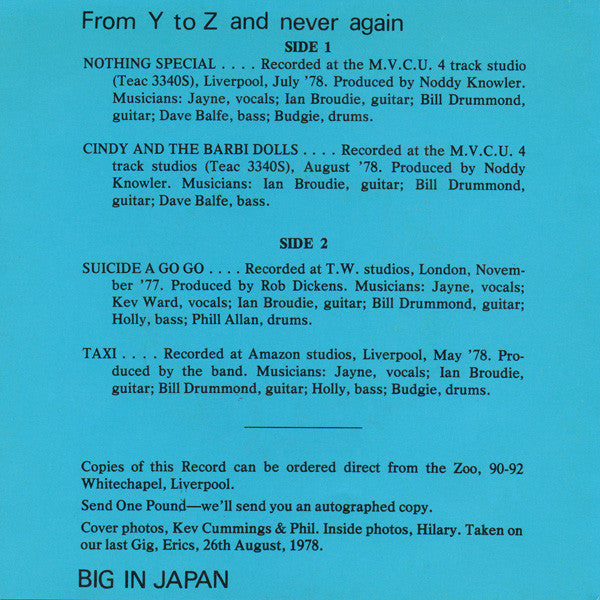 From Y to Z and never again

SIDE 1

NOTHING SPECIAL . . . . Recorded at the M.V.C.U. 4 track studio (Teac 3340S), Liverpool, July '78. Produced by Noddy Knowler. Musicians: Jayne, vocals; Ian Broudie, guitar; Bill Drummond, guitar; Dave Balfe, bass; Budgie, drums.

CINDY AND THE BARBI DOLLS . . . . Recorded at the M.V.C.U. 4 track studios (Teac 3340S), August '78. Produced by Noddy Knowler. Musicians: Ian Broudie, guitar; Bill Drummond, guitar; Dave Balfe, bass.

SIDE 2

SUICIDE A GO GO . . . . Recorded at T.W. studios, London, November '77. Produced by Rob Dickens. Musicians: Jayne, vocals; Kev Ward, vocals; Ian Broudie, guitar; Bill Drummond, guitar; Holly, bass; Phill Allan, drums.

TAXI . . . . Recorded at Amazon studios, Liverpool, May '78. Produced by the band. Musicians: Jayne, vocals; Ian Broudie, guitar; Bill Drummond, guitar; Holly, bass; Budgie, drums.

Copies of this Record can be ordered direct from the Zoo, 90-92 Whitechapel, Liverpool.

Send One Pound—we'll send you an autographed copy.

Cover photos, Kev Cummings & Phil. Inside photos, Hilary. Taken on our last Gig, Erics, 26th August, 1978.

BIG IN JAPAN